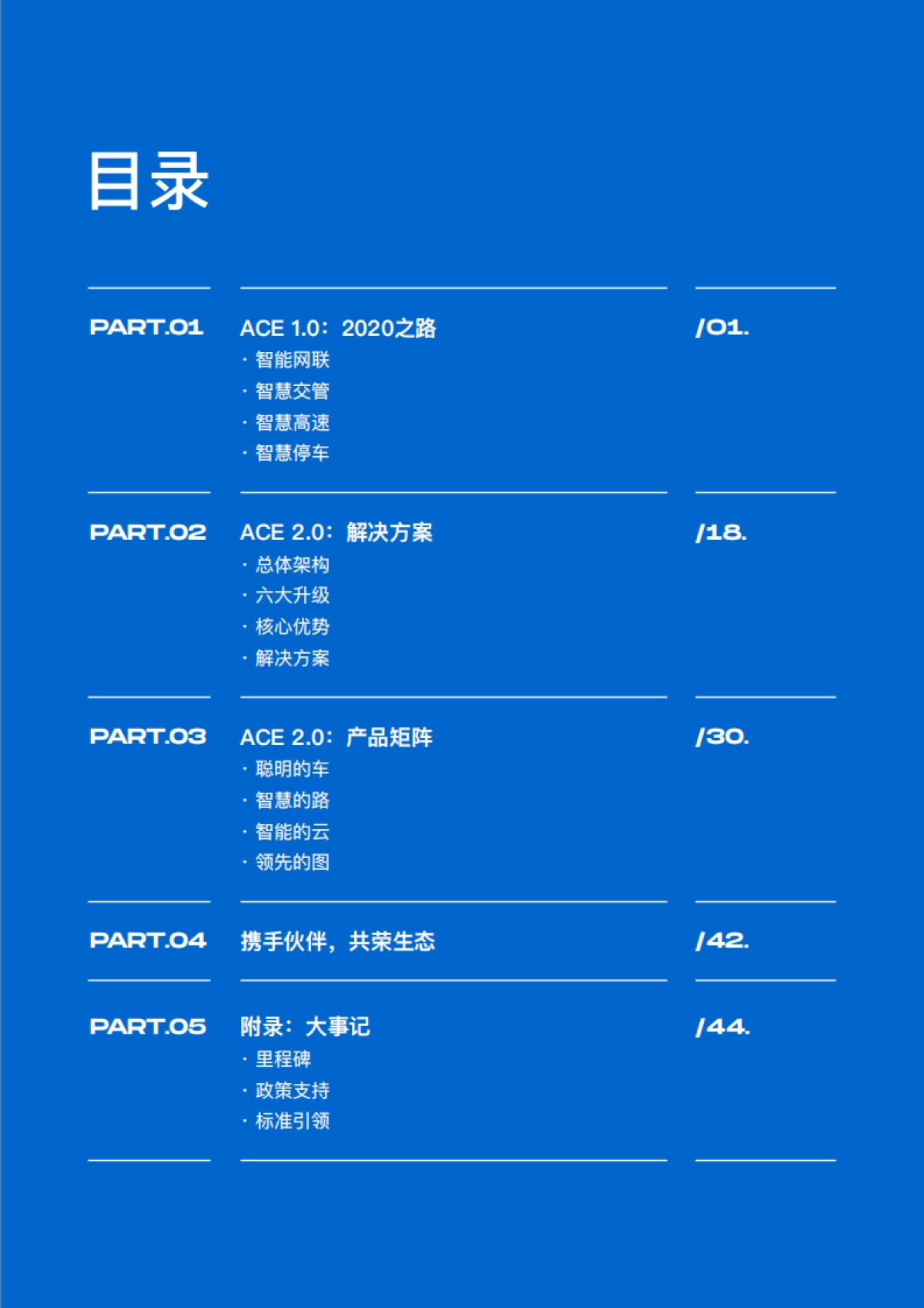 目录

PART.01
ACE 1.0：2020之路
· 智能网联
· 智慧交管
· 智慧高速
· 智慧停车
/01.

PART.02
ACE 2.0：解决方案
· 总体架构
· 六大升级
· 核心优势
· 解决方案
/18.

PART.03
ACE 2.0：产品矩阵
· 聪明的车
· 智慧的路
· 智能的云
· 领先的图
/30.

PART.04
携手伙伴，共荣生态
/42.

PART.05
附录：大事记
· 里程碑
· 政策支持
· 标准引领
/44.